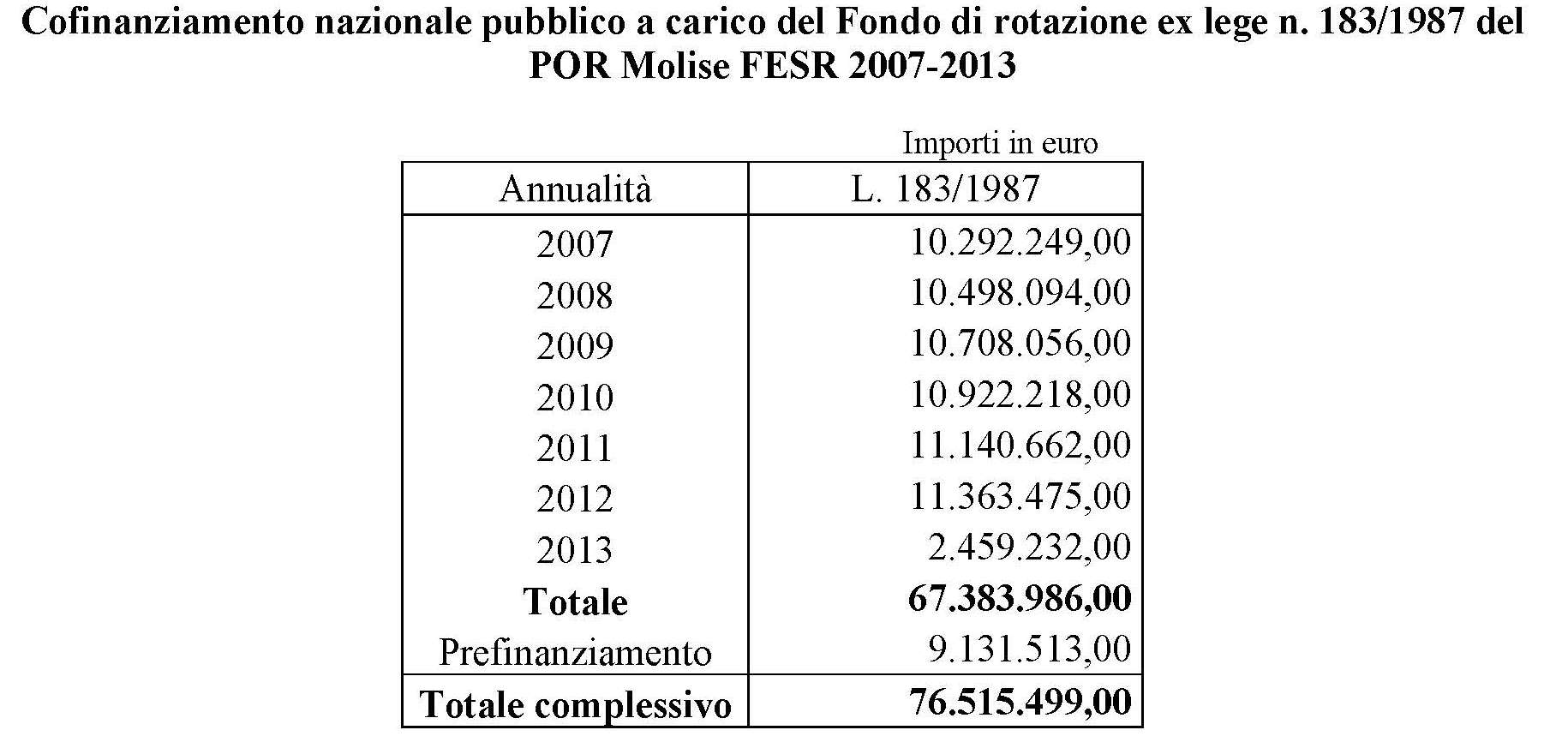 Cofinanziamento nazionale pubblico a carico del Fondo di rotazione ex lege n. 183/1987 del POR Molise FESR 2007-2013

Importi in euro

| Annualità | L. 183/1987 |
|---|---|
| 2007 | 10.292.249,00 |
| 2008 | 10.498.094,00 |
| 2009 | 10.708.056,00 |
| 2010 | 10.922.218,00 |
| 2011 | 11.140.662,00 |
| 2012 | 11.363.475,00 |
| 2013 | 2.459.232,00 |
| **Totale** | **67.383.986,00** |
| Prefinanziamento | 9.131.513,00 |
| **Totale complessivo** | **76.515.499,00** |